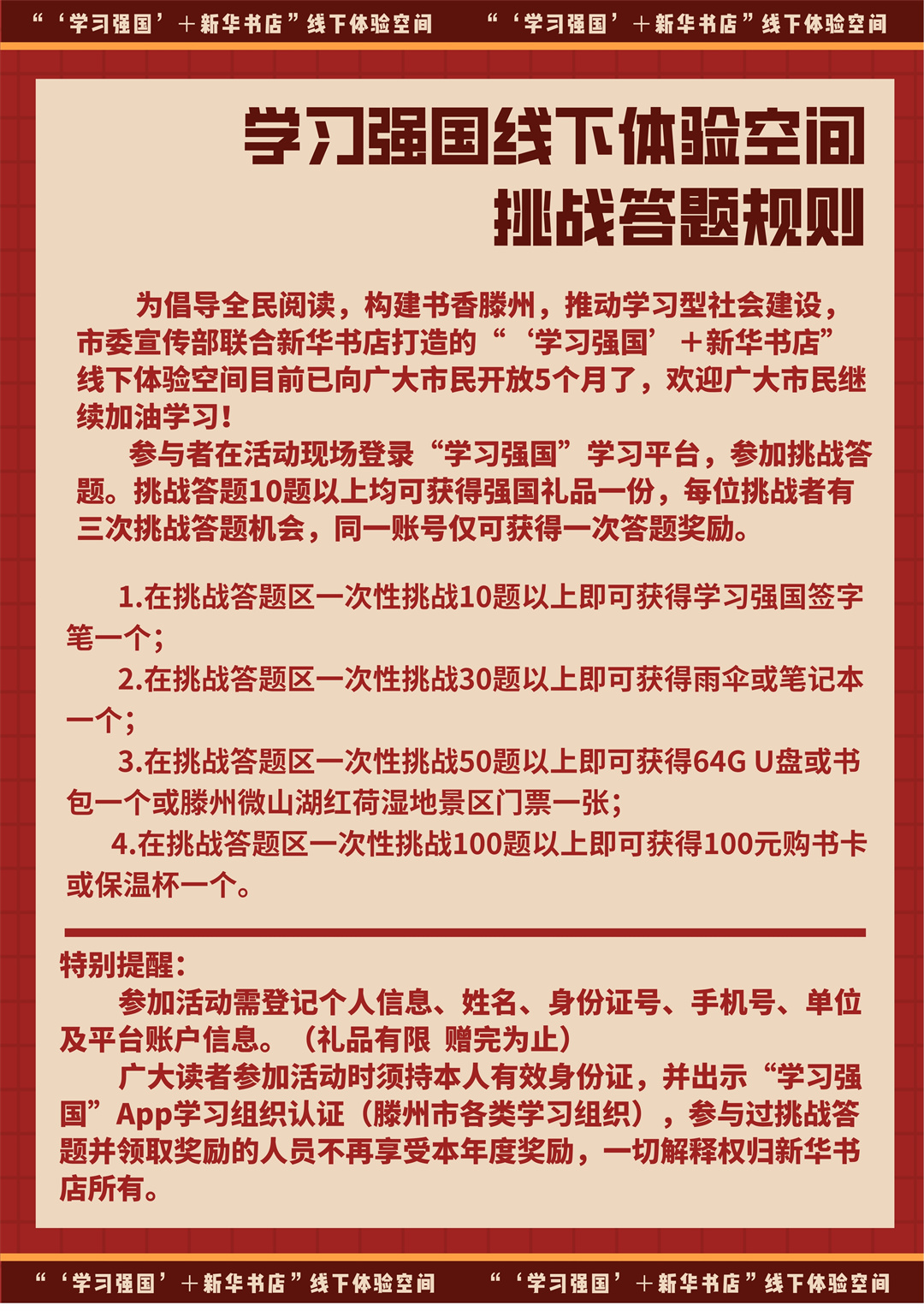 “‘学习强国’＋新华书店”线下体验空间 “‘学习强国’＋新华书店”线下体验空间

学习强国线下体验空间
挑战答题规则

为倡导全民阅读，构建书香滕州，推动学习型社会建设，市委宣传部联合新华书店打造的“‘学习强国’＋新华书店”线下体验空间目前已向广大市民开放5个月了，欢迎广大市民继续加油学习！

参与者在活动现场登录“学习强国”学习平台，参加挑战答题。挑战答题10题以上均可获得强国礼品一份，每位挑战者有三次挑战答题机会，同一账号仅可获得一次答题奖励。

1.在挑战答题区一次性挑战10题以上即可获得学习强国签字笔一个；

2.在挑战答题区一次性挑战30题以上即可获得雨伞或笔记本一个；

3.在挑战答题区一次性挑战50题以上即可获得64G U盘或书包一个或滕州微山湖红荷湿地景区门票一张；

4.在挑战答题区一次性挑战100题以上即可获得100元购书卡或保温杯一个。

特别提醒：
参加活动需登记个人信息、姓名、身份证号、手机号、单位及平台账户信息。（礼品有限 赠完为止）

广大读者参加活动时须持本人有效身份证，并出示“学习强国”App学习组织认证（滕州市各类学习组织），参与过挑战答题并领取奖励的人员不再享受本年度奖励，一切解释权归新华书店所有。

“‘学习强国’＋新华书店”线下体验空间 “‘学习强国’＋新华书店”线下体验空间